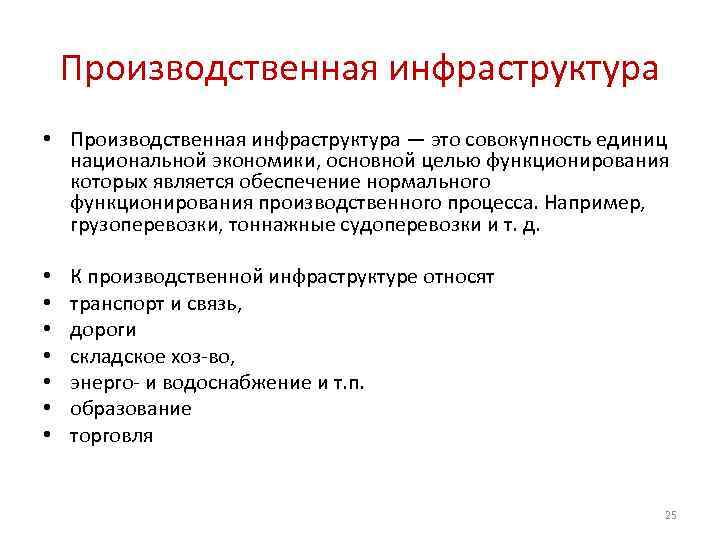 Производственная инфраструктура

• Производственная инфраструктура — это совокупность единиц национальной экономики, основной целью функционирования которых является обеспечение нормального функционирования производственного процесса. Например, грузоперевозки, тоннажные судоперевозки и т. д.

• К производственной инфраструктуре относят
• транспорт и связь,
• дороги
• складское хоз-во,
• энерго- и водоснабжение и т.п.
• образование
• торговля

25